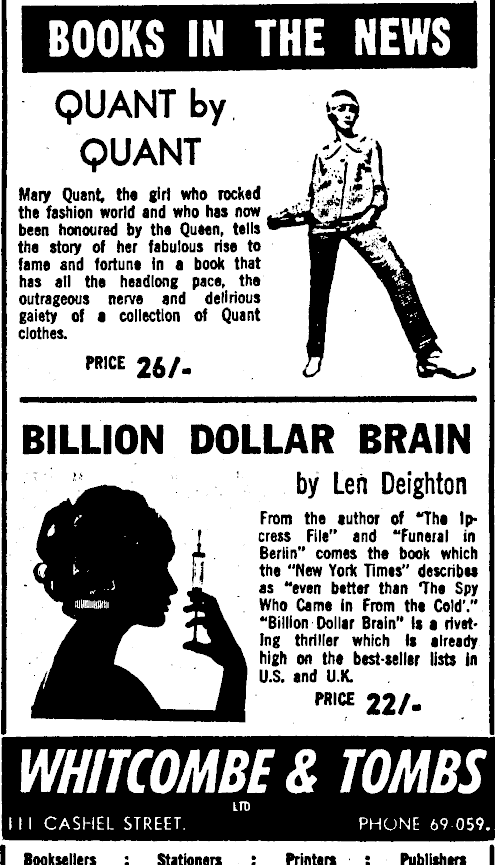 BOOKS IN THE NEWS

QUANT by QUANT

Mary Quant, the girl who rocked the fashion world and who has now been honoured by the Queen, tells the story of her fabulous rise to fame and fortune in a book that has all the headlong pace, the outrageous nerve and delirious gaiety of a collection of Quant clothes.

PRICE 26/-

BILLION DOLLAR BRAIN

by Len Deighton

From the author of "The Ipcress File" and "Funeral in Berlin" comes the book which the "New York Times" describes as "even better than 'The Spy Who Came in From the Cold'." "Billion Dollar Brain" is a riveting thriller which is already high on the best-seller lists in U.S. and U.K.

PRICE 22/-

WHITCOMBE & TOMBS LTD

111 CASHEL STREET. PHONE 69-059.

Booksellers : Stationers : Printers : Publishers